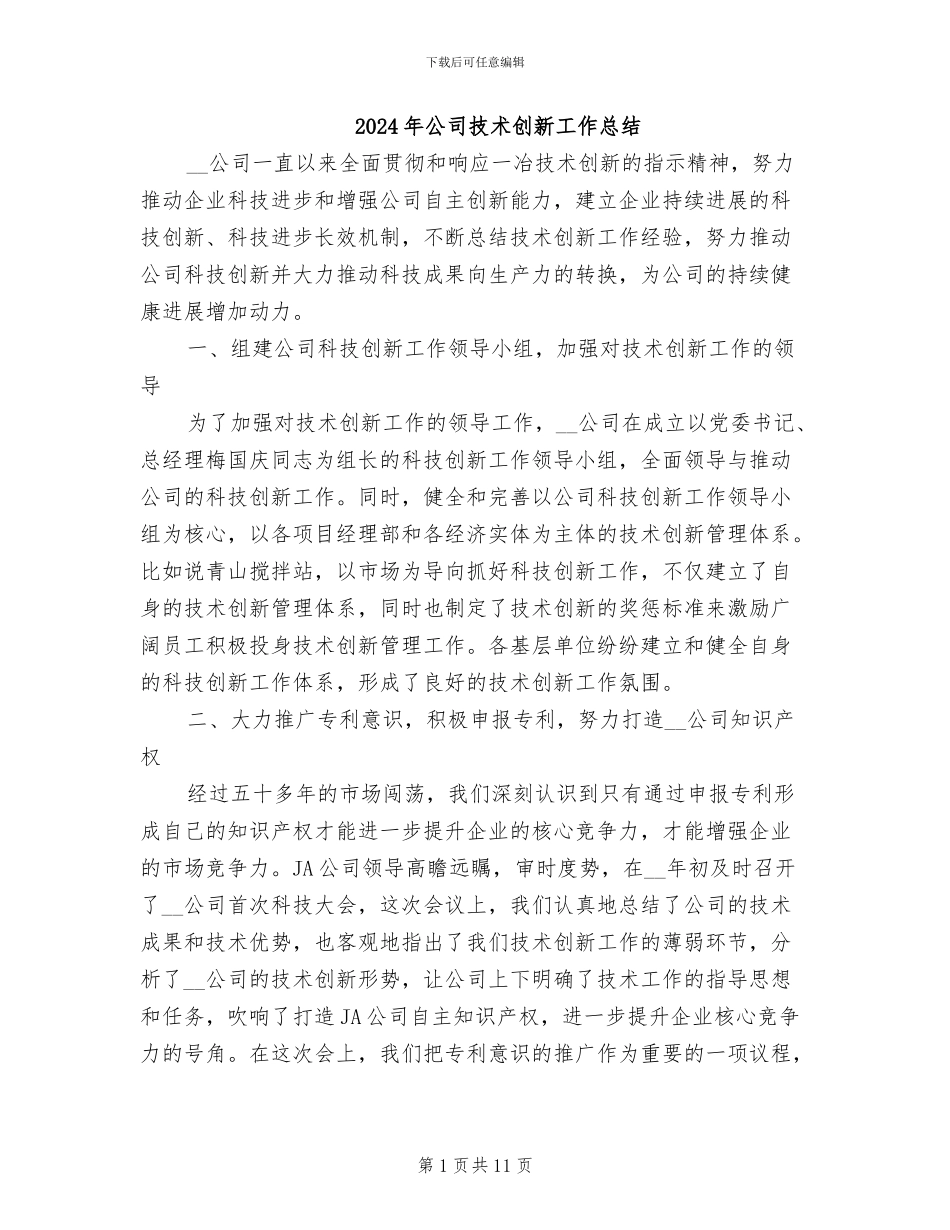 下载后可任意编辑

2024年公司技术创新工作总结

____公司一直以来全面贯彻和响应一冶技术创新的指示精神，努力推动企业科技进步和增强公司自主创新能力，建立企业持续进展的科技创新、科技进步长效机制，不断总结技术创新工作经验，努力推动公司科技创新并大力推动科技成果向生产力的转换，为公司的持续健康进展增加动力。

一、组建公司科技创新工作领导小组，加强对技术创新工作的领导

为了加强对技术创新工作的领导工作，____公司在成立以党委书记、总经理梅国庆同志为组长的科技创新工作领导小组，全面领导与推动公司的科技创新工作。同时，健全和完善以公司科技创新工作领导小组为核心，以各项目经理部和各经济实体为主体的技术创新管理体系。比如说青山搅拌站，以市场为导向抓好科技创新工作，不仅建立了自身的技术创新管理体系，同时也制定了技术创新的奖惩标准来激励广阔员工积极投身技术创新管理工作。各基层单位纷纷建立和健全自身的科技创新工作体系，形成了良好的技术创新工作氛围。

二、大力推广专利意识，积极申报专利，努力打造____公司知识产权

经过五十多年的市场闯荡，我们深刻认识到只有通过申报专利形成自己的知识产权才能进一步提升企业的核心竞争力，才能增强企业的市场竞争力。JA公司领导高瞻远瞩，审时度势，在____年初及时召开了____公司首次科技大会，这次会议上，我们认真地总结了公司的技术成果和技术优势，也客观地指出了我们技术创新工作的薄弱环节，分析了____公司的技术创新形势，让公司上下明确了技术工作的指导思想和任务，吹响了打造JA公司自主知识产权，进一步提升企业核心竞争力的号角。在这次会上，我们把专利意识的推广作为重要的一项议程，

第1页共11页